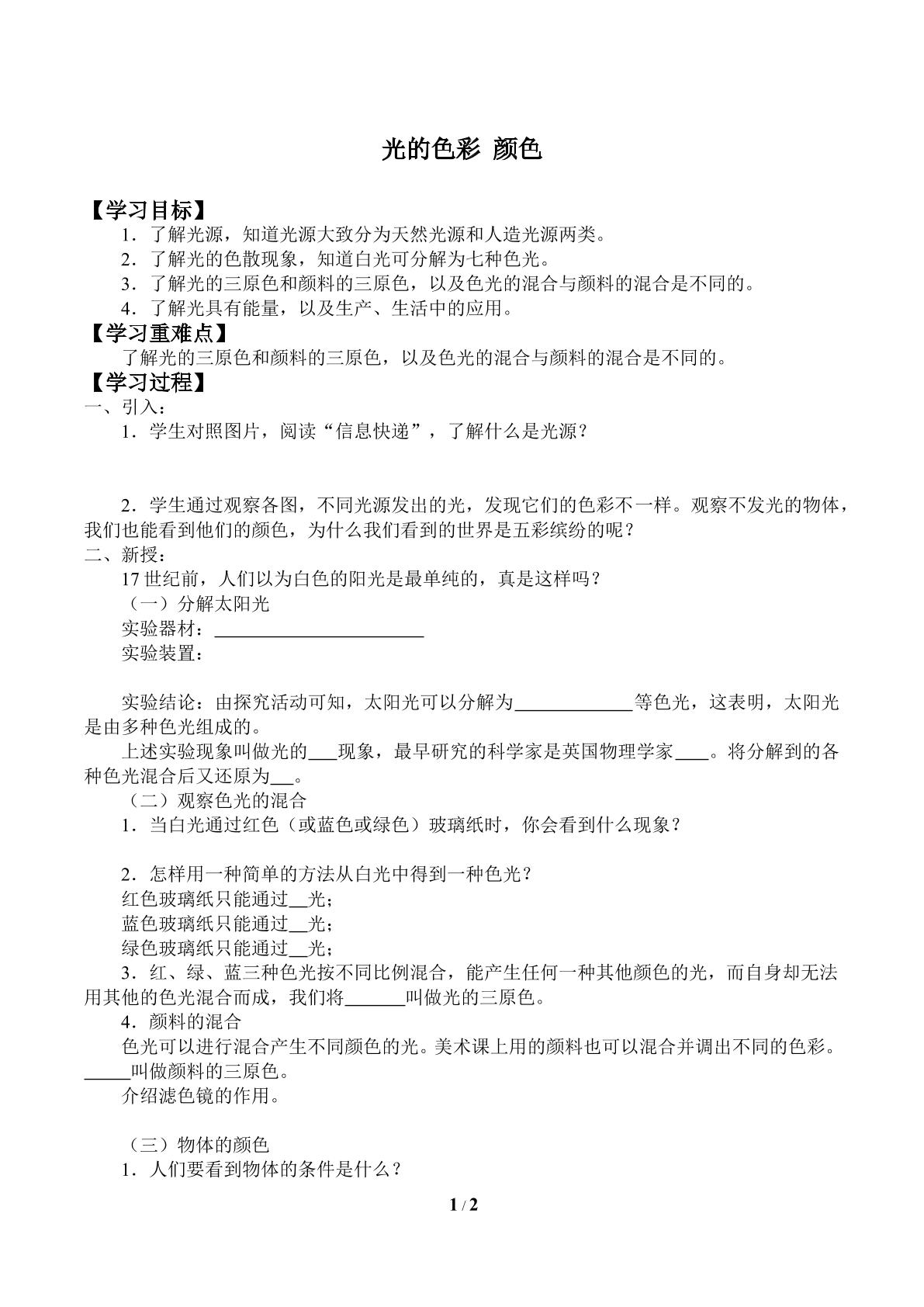 光的色彩 颜色

【学习目标】

1．了解光源，知道光源大致分为天然光源和人造光源两类。

2．了解光的色散现象，知道白光可分解为七种色光。

3．了解光的三原色和颜料的三原色，以及色光的混合与颜料的混合是不同的。

4．了解光具有能量，以及生产、生活中的应用。

【学习重难点】

了解光的三原色和颜料的三原色，以及色光的混合与颜料的混合是不同的。

【学习过程】

一、引入：

1．学生对照图片，阅读“信息快递”，了解什么是光源？

2．学生通过观察各图，不同光源发出的光，发现它们的色彩不一样。观察不发光的物体，我们也能看到他们的颜色，为什么我们看到的世界是五彩缤纷的呢？

二、新授：

17世纪前，人们以为白色的阳光是最单纯的，真是这样吗？

（一）分解太阳光

实验器材：____

实验装置：

实验结论：由探究活动可知，太阳光可以分解为____等色光，这表明，太阳光是由多种色光组成的。

上述实验现象叫做光的____现象，最早研究的科学家是英国物理学家____。将分解到的各种色光混合后又还原为____。

（二）观察色光的混合

1．当白光通过红色（或蓝色或绿色）玻璃纸时，你会看到什么现象？

2．怎样用一种简单的方法从白光中得到一种色光？

红色玻璃纸只能通过____光；

蓝色玻璃纸只能通过____光；

绿色玻璃纸只能通过____光；

3．红、绿、蓝三种色光按不同比例混合，能产生任何一种其他颜色的光，而自身却无法用其他的色光混合而成，我们将____叫做光的三原色。

4．颜料的混合

色光可以进行混合产生不同颜色的光。美术课上用的颜料也可以混合并调出不同的色彩。____叫做颜料的三原色。

介绍滤色镜的作用。

（三）物体的颜色

1．人们要看到物体的条件是什么？

1 / 2